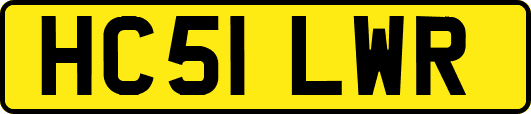 HC51 LWR